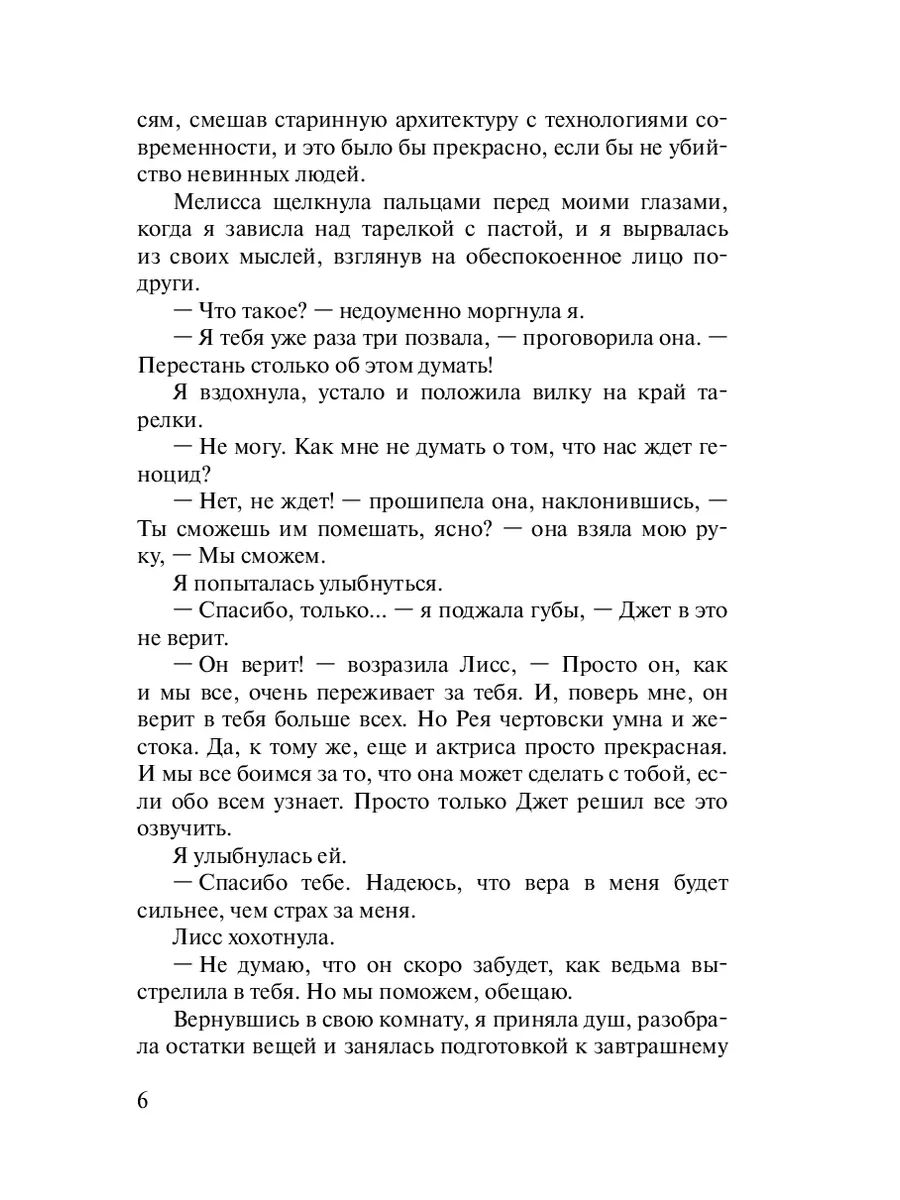 сям, смешав старинную архитектуру с технологиями современности, и это было бы прекрасно, если бы не убийство невинных людей.

Мелисса щелкнула пальцами перед моими глазами, когда я зависла над тарелкой с пастой, и я вырвалась из своих мыслей, взглянув на обеспокоенное лицо подруги.

— Что такое? — недоуменно моргнула я.

— Я тебя уже раза три позвала, — проговорила она. — Перестань столько об этом думать!

Я вздохнула, устало и положила вилку на край тарелки.

— Не могу. Как мне не думать о том, что нас ждет геноцид?

— Нет, не ждет! — прошипела она, наклонившись, — Ты сможешь им помешать, ясно? — она взяла мою руку, — Мы сможем.

Я попыталась улыбнуться.

— Спасибо, только... — я поджала губы, — Джет в это не верит.

— Он верит! — возразила Лисс, — Просто он, как и мы все, очень переживает за тебя. И, поверь мне, он верит в тебя больше всех. Но Рея чертовски умна и жестока. Да, к тому же, еще и актриса просто прекрасная. И мы все боимся за то, что она может сделать с тобой, если обо всем узнает. Просто только Джет решил все это озвучить.

Я улыбнулась ей.

— Спасибо тебе. Надеюсь, что вера в меня будет сильнее, чем страх за меня.

Лисс хохотнула.

— Не думаю, что он скоро забудет, как ведьма выстрелила в тебя. Но мы поможем, обещаю.

Вернувшись в свою комнату, я приняла душ, разобрала остатки вещей и занялась подготовкой к завтрашнему

6